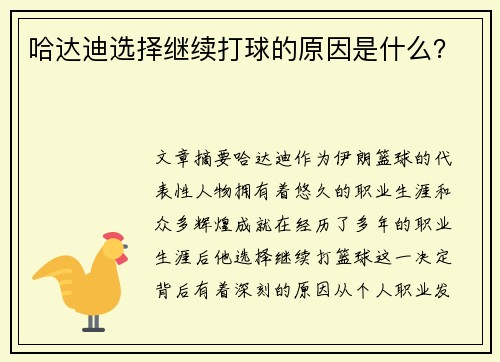 哈达迪选择继续打球的原因是什么？

文章摘要哈达迪作为伊朗篮球的代表性人物拥有着悠久的职业生涯和众多辉煌成就在经历了多年的职业生涯后他选择继续打篮球这一决定背后有着深刻的原因从个人职业发